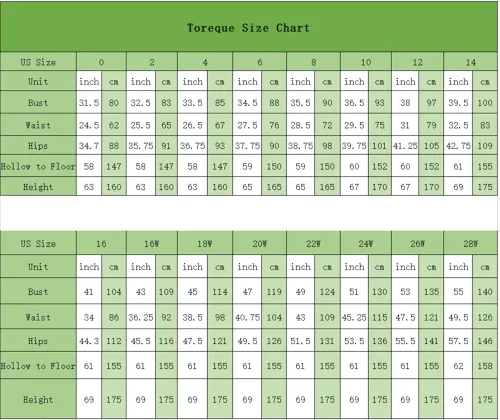 Toreque Size Chart

| US Size | 0 | | 2 | | 4 | | 6 | | 8 | | 10 | | 12 | | 14 | |
|---|---|---|---|---|---|---|---|---|---|---|---|---|---|---|---|---|
| Unit | inch | cm | inch | cm | inch | cm | inch | cm | inch | cm | inch | cm | inch | cm | inch | cm |
| Bust | 31.5 | 80 | 32.5 | 83 | 33.5 | 85 | 34.5 | 88 | 35.5 | 90 | 36.5 | 93 | 38 | 97 | 39.5 | 100 |
| Waist | 24.5 | 62 | 25.5 | 65 | 26.5 | 67 | 27.5 | 76 | 28.5 | 72 | 29.5 | 75 | 31 | 79 | 32.5 | 83 |
| Hips | 34.7 | 88 | 35.75 | 91 | 36.75 | 93 | 37.75 | 90 | 38.75 | 98 | 39.75 | 101 | 41.25 | 105 | 42.75 | 109 |
| Hollow to Floor | 58 | 147 | 58 | 147 | 58 | 147 | 59 | 150 | 59 | 150 | 60 | 152 | 60 | 152 | 61 | 155 |
| Height | 63 | 160 | 63 | 160 | 63 | 160 | 65 | 165 | 65 | 165 | 67 | 170 | 67 | 170 | 69 | 175 |

| US Size | 16 | | 16W | | 18W | | 20W | | 22W | | 24W | | 26W | | 28W | |
|---|---|---|---|---|---|---|---|---|---|---|---|---|---|---|---|---|
| Unit | inch | cm | inch | cm | inch | cm | inch | cm | inch | cm | inch | cm | inch | cm | inch | cm |
| Bust | 41 | 104 | 43 | 109 | 45 | 114 | 47 | 119 | 49 | 124 | 51 | 130 | 53 | 135 | 55 | 140 |
| Waist | 34 | 86 | 36.25 | 92 | 38.5 | 98 | 40.75 | 104 | 43 | 109 | 45.25 | 115 | 47.5 | 121 | 49.5 | 126 |
| Hips | 44.3 | 112 | 45.5 | 116 | 47.5 | 121 | 49.5 | 126 | 51.5 | 131 | 53.5 | 136 | 55.5 | 141 | 57.5 | 146 |
| Hollow to Floor | 61 | 155 | 61 | 155 | 61 | 155 | 61 | 155 | 61 | 155 | 61 | 155 | 61 | 155 | 62 | 158 |
| Height | 69 | 175 | 69 | 175 | 69 | 175 | 69 | 175 | 69 | 175 | 69 | 175 | 69 | 175 | 69 | 175 |